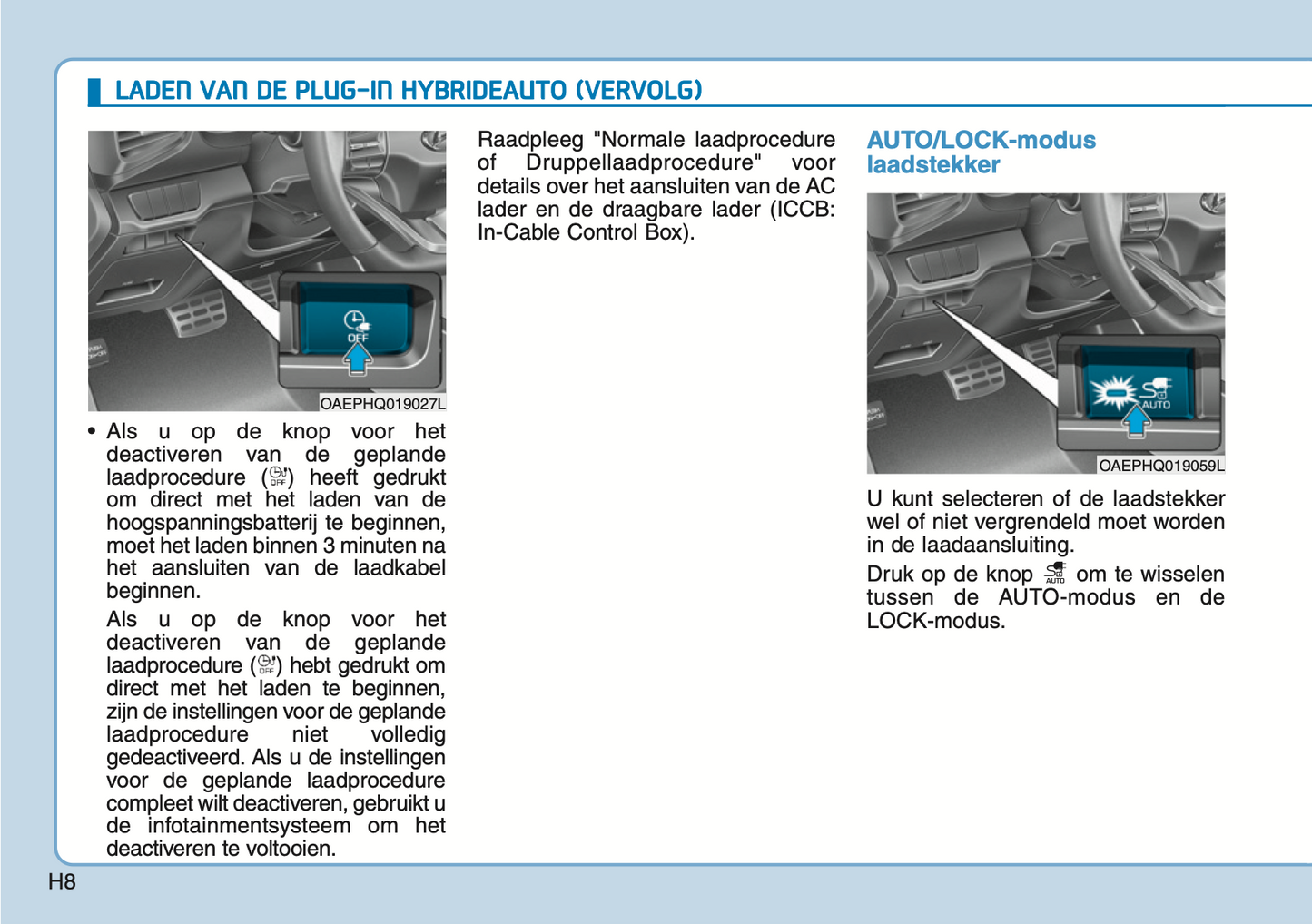 LADEN VAN DE PLUG-IN HYBRIDEAUTO (VERVOLG)

OFF

OAEPHQ019027L

• Als u op de knop voor het deactiveren van de geplande laadprocedure ( OFF ) heeft gedrukt om direct met het laden van de hoogspanningsbatterij te beginnen, moet het laden binnen 3 minuten na het aansluiten van de laadkabel beginnen.

Als u op de knop voor het deactiveren van de geplande laadprocedure ( OFF ) hebt gedrukt om direct met het laden te beginnen, zijn de instellingen voor de geplande laadprocedure niet volledig gedeactiveerd. Als u de instellingen voor de geplande laadprocedure compleet wilt deactiveren, gebruikt u de infotainmentsysteem om het deactiveren te voltooien.

Raadpleeg "Normale laadprocedure of Druppellaadprocedure" voor details over het aansluiten van de AC lader en de draagbare lader (ICCB: In-Cable Control Box).

AUTO/LOCK-modus laadstekker

AUTO

OAEPHQ019059L

U kunt selecteren of de laadstekker wel of niet vergrendeld moet worden in de laadaansluiting.

Druk op de knop AUTO om te wisselen tussen de AUTO-modus en de LOCK-modus.

H8